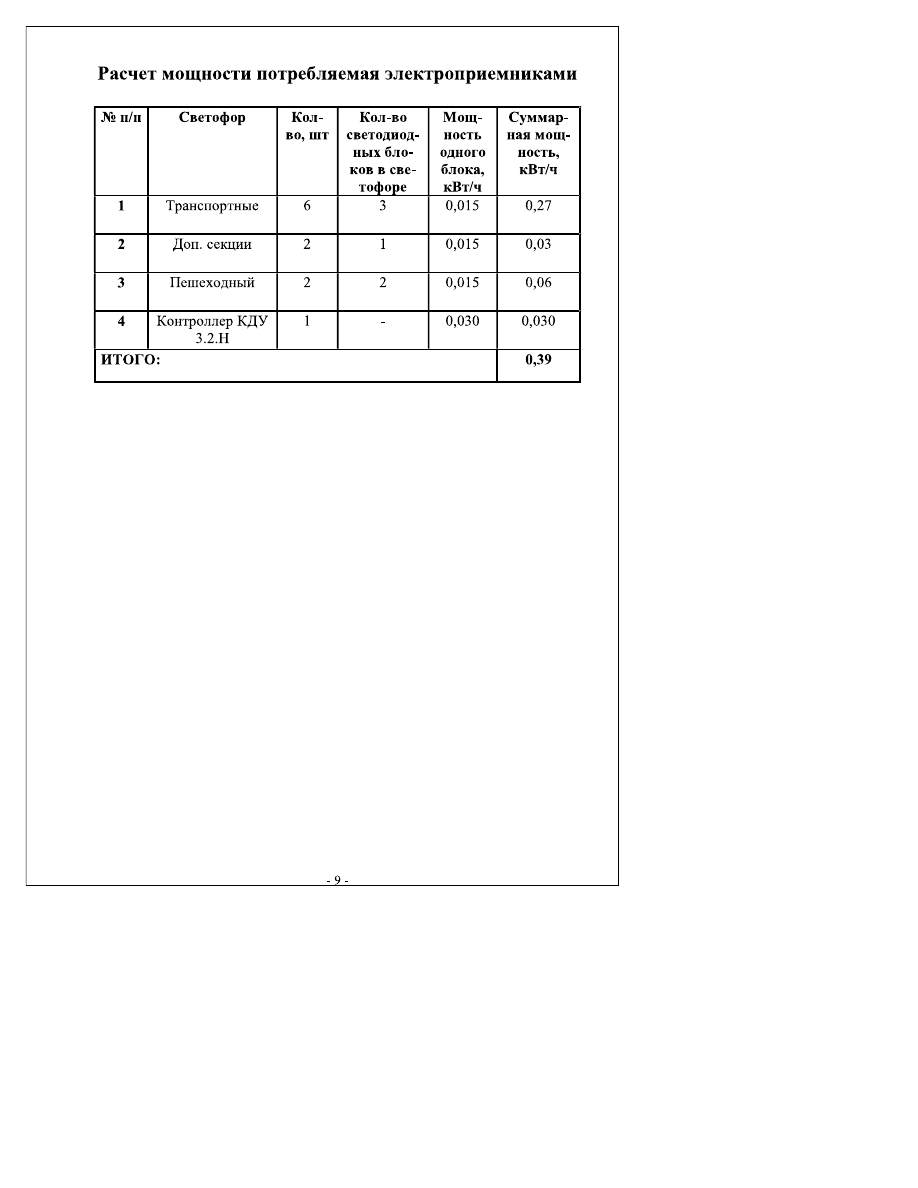 Расчет мощности потребляемая электроприемниками

| № п/п | Светофор | Кол-во, шт | Кол-во светодиодных блоков в светофоре | Мощность одного блока, кВт/ч | Суммарная мощность, кВт/ч |
|---|---|---|---|---|---|
| 1 | Транспортные | 6 | 3 | 0,015 | 0,27 |
| 2 | Доп. секции | 2 | 1 | 0,015 | 0,03 |
| 3 | Пешеходный | 2 | 2 | 0,015 | 0,06 |
| 4 | Контроллер КДУ 3.2.Н | 1 | - | 0,030 | 0,030 |
| ИТОГО: | | | | | 0,39 |

- 9 -